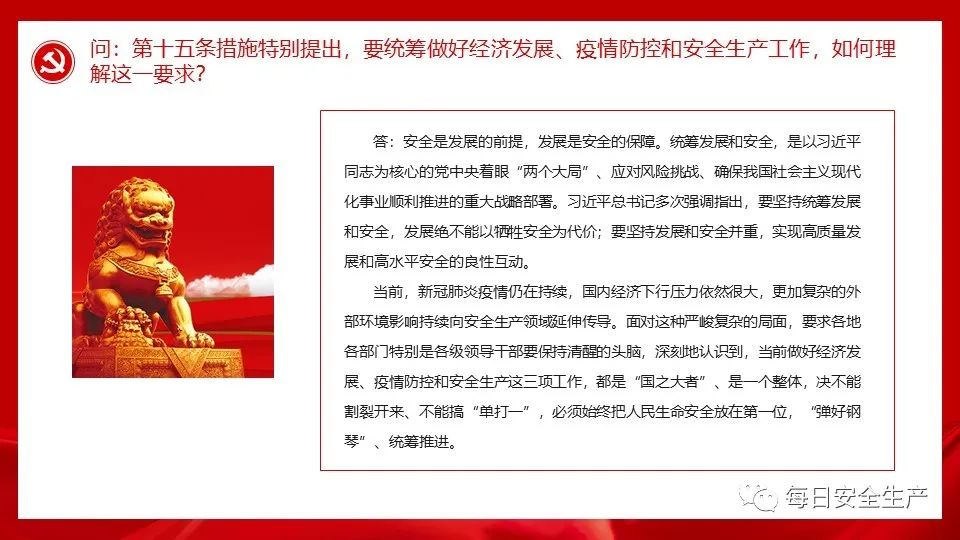 问：第十五条措施特别提出，要统筹做好经济发展、疫情防控和安全生产工作，如何理解这一要求？

答：安全是发展的前提，发展是安全的保障。统筹发展和安全，是以习近平同志为核心的党中央着眼“两个大局”、应对风险挑战、确保我国社会主义现代化事业顺利推进的重大战略部署。习近平总书记多次强调指出，要坚持统筹发展和安全，发展绝不能以牺牲安全为代价；要坚持发展和安全并重，实现高质量发展和高水平安全的良性互动。

当前，新冠肺炎疫情仍在持续，国内经济下行压力依然很大，更加复杂的外部环境影响持续向安全生产领域延伸传导。面对这种严峻复杂的局面，要求各地各部门特别是各级领导干部要保持清醒的头脑，深刻地认识到，当前做好经济发展、疫情防控和安全生产这三项工作，都是“国之大者”、是一个整体，决不能割裂开来、不能搞“单打一”，必须始终把人民生命安全放在第一位，“弹好钢琴”、统筹推进。

每日安全生产